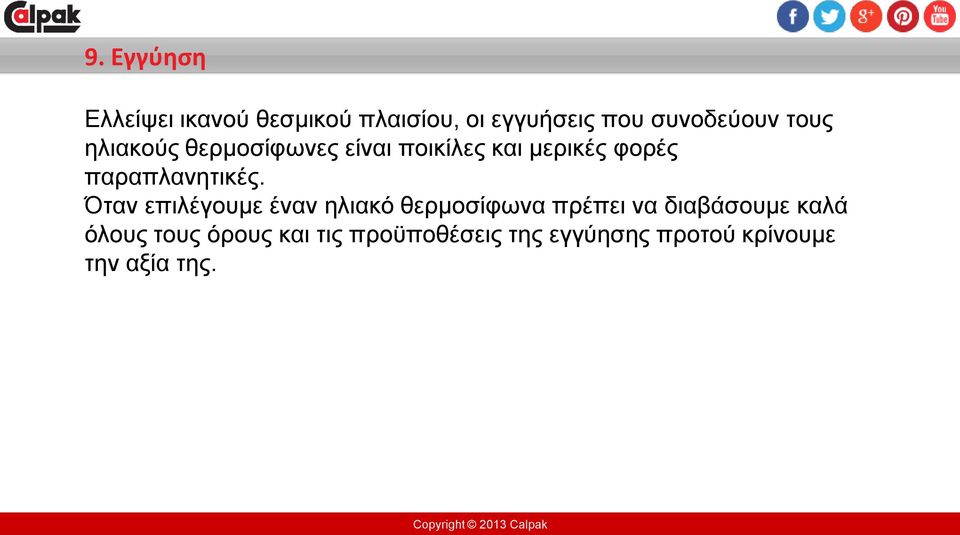 Calpak

f g+ You Tube

9. Εγγύηση

Ελλείψει ικανού θεσμικού πλαισίου, οι εγγυήσεις που συνοδεύουν τους ηλιακούς θερμοσίφωνες είναι ποικίλες και μερικές φορές παραπλανητικές.
Όταν επιλέγουμε έναν ηλιακό θερμοσίφωνα πρέπει να διαβάσουμε καλά όλους τους όρους και τις προϋποθέσεις της εγγύησης προτού κρίνουμε την αξία της.

Copyright © 2013 Calpak